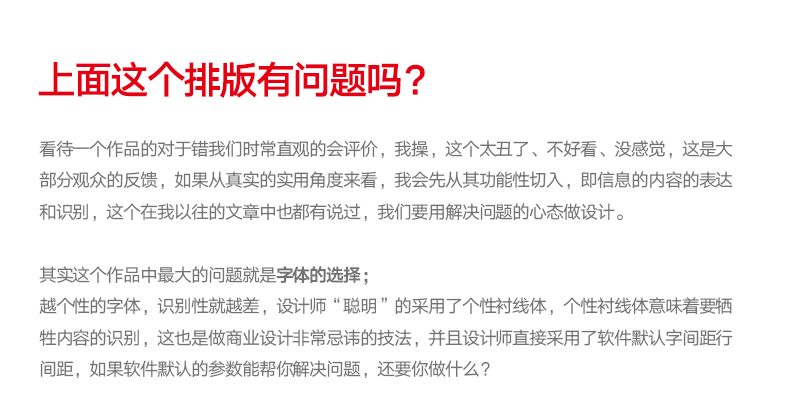 上面这个排版有问题吗？

看待一个作品的对于错我们时常直观的会评价，我操，这个太丑了、不好看、没感觉，这是大部分观众的反馈，如果从真实的实用角度来看，我会先从其功能性切入，即信息的内容的表达和识别，这个在我以往的文章中也都有说过，我们要用解决问题的心态做设计。

其实这个作品中最大的问题就是字体的选择；
越个性的字体，识别性就越差，设计师“聪明”的采用了个性衬线体，个性衬线体意味着要牺牲内容的识别，这也是做商业设计非常忌讳的技法，并且设计师直接采用了软件默认字间距行间距，如果软件默认的参数能帮你解决问题，还要你做什么？